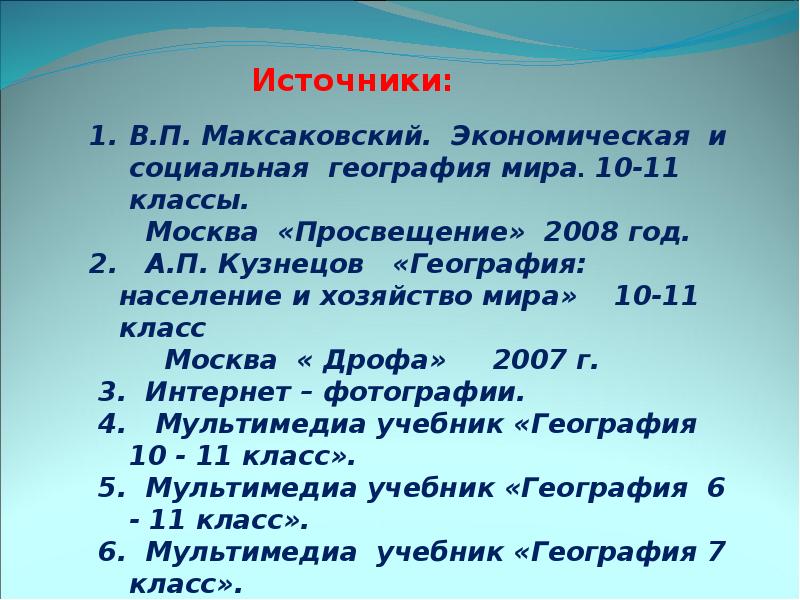 Источники:

1. В.П. Максаковский. Экономическая и социальная география мира. 10-11 классы.
Москва «Просвещение» 2008 год.
2. А.П. Кузнецов «География: население и хозяйство мира» 10-11 класс
Москва « Дрофа» 2007 г.
3. Интернет – фотографии.
4. Мультимедиа учебник «География 10 - 11 класс».
5. Мультимедиа учебник «География 6 - 11 класс».
6. Мультимедиа учебник «География 7 класс».